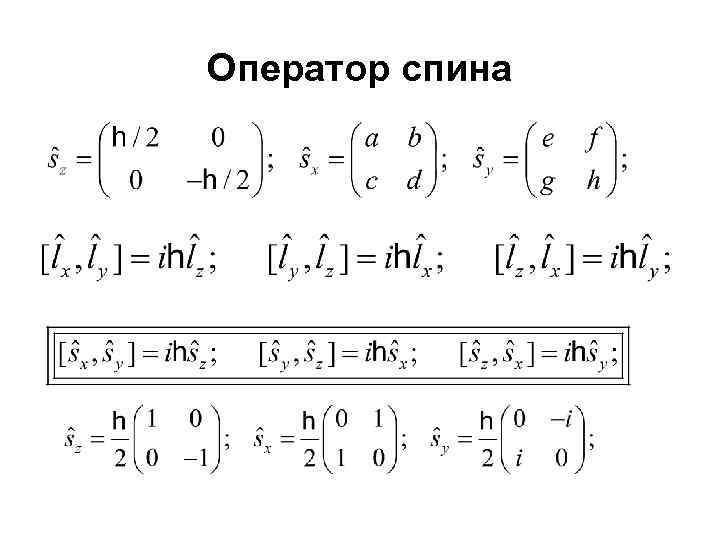 Оператор спина

$\hat{s}_z = \begin{pmatrix} h/2 & 0 \\ 0 & -h/2 \end{pmatrix}$; $\hat{s}_x = \begin{pmatrix} a & b \\ c & d \end{pmatrix}$; $\hat{s}_y = \begin{pmatrix} e & f \\ g & h \end{pmatrix}$;

$[\hat{l}_x, \hat{l}_y] = ih\hat{l}_z$; $[\hat{l}_y, \hat{l}_z] = ih\hat{l}_x$; $[\hat{l}_z, \hat{l}_x] = ih\hat{l}_y$;

$[\hat{s}_x, \hat{s}_y] = ih\hat{s}_z$; $[\hat{s}_y, \hat{s}_z] = ih\hat{s}_x$; $[\hat{s}_z, \hat{s}_x] = ih\hat{s}_y$;

$\hat{s}_z = \frac{h}{2}\begin{pmatrix} 1 & 0 \\ 0 & -1 \end{pmatrix}$; $\hat{s}_x = \frac{h}{2}\begin{pmatrix} 0 & 1 \\ 1 & 0 \end{pmatrix}$; $\hat{s}_y = \frac{h}{2}\begin{pmatrix} 0 & -i \\ i & 0 \end{pmatrix}$;